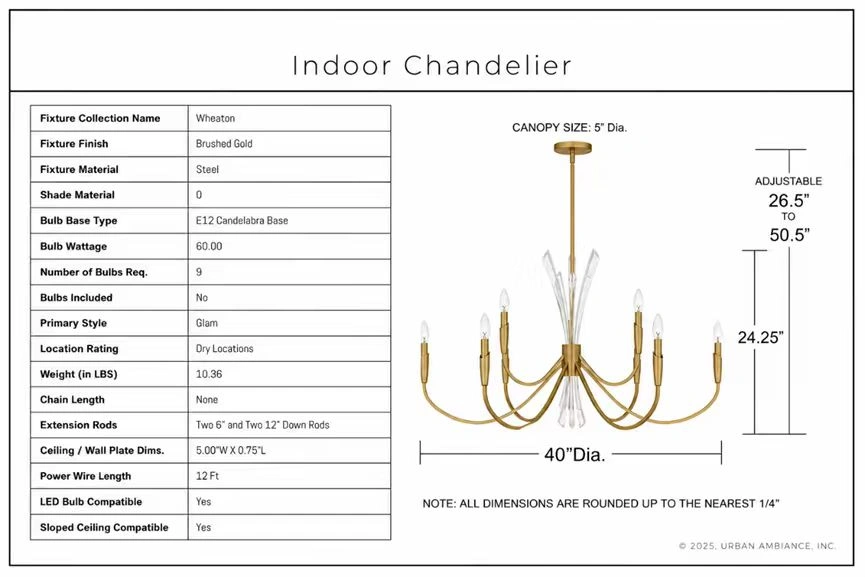 Indoor Chandelier

| Fixture Collection Name | Wheaton |
|---|---|
| Fixture Finish | Brushed Gold |
| Fixture Material | Steel |
| Shade Material | 0 |
| Bulb Base Type | E12 Candelabra Base |
| Bulb Wattage | 60.00 |
| Number of Bulbs Req. | 9 |
| Bulbs Included | No |
| Primary Style | Glam |
| Location Rating | Dry Locations |
| Weight (in LBS) | 10.36 |
| Chain Length | None |
| Extension Rods | Two 6" and Two 12" Down Rods |
| Ceiling / Wall Plate Dims. | 5.00"W X 0.75"L |
| Power Wire Length | 12 Ft |
| LED Bulb Compatible | Yes |
| Sloped Ceiling Compatible | Yes |

CANOPY SIZE: 5" Dia.

ADJUSTABLE
26.5"
TO
50.5"

24.25"

40"Dia.

NOTE: ALL DIMENSIONS ARE ROUNDED UP TO THE NEAREST 1/4"

© 2025, URBAN AMBIANCE, INC.